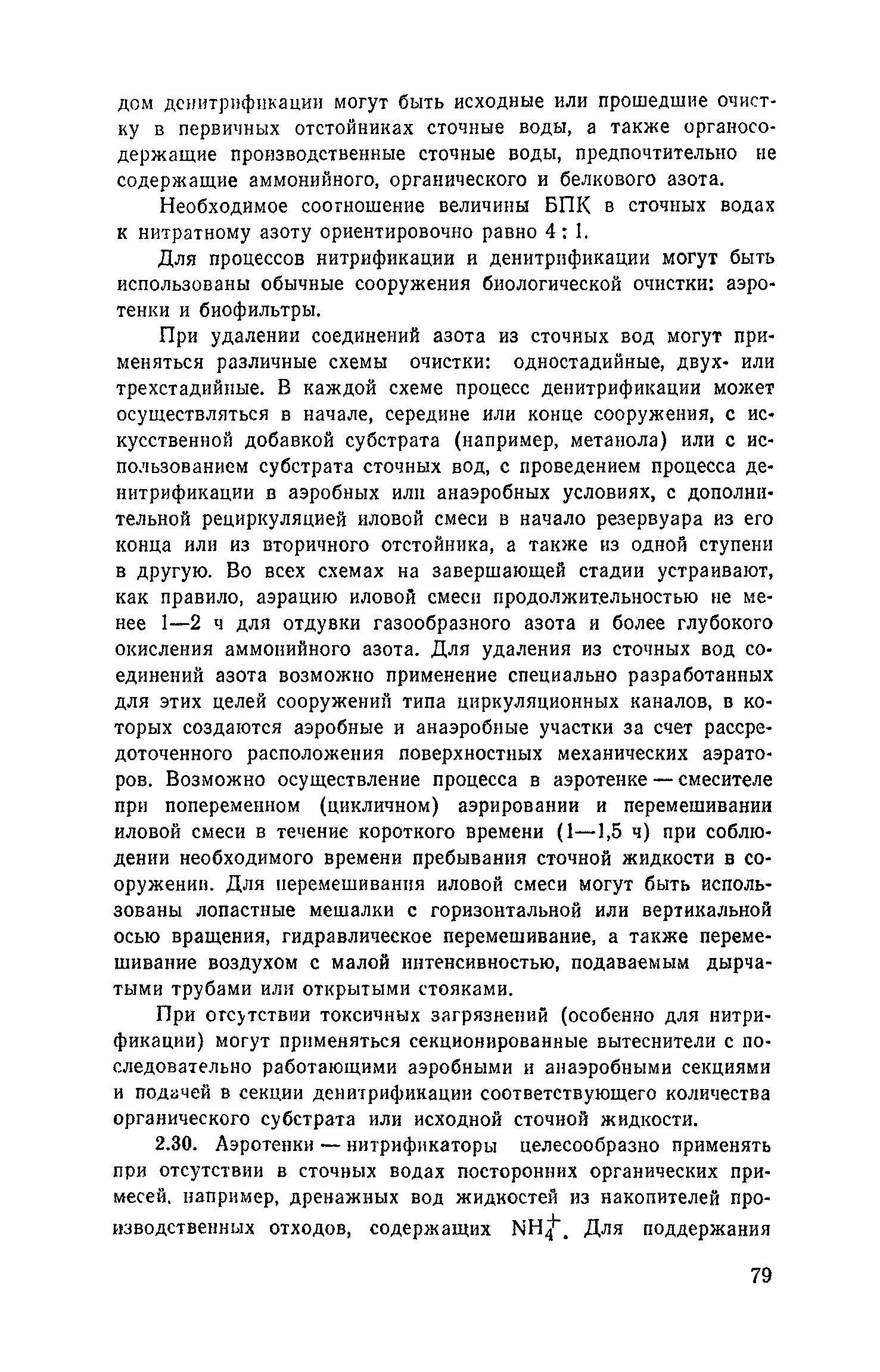 дом денитрификации могут быть исходные или прошедшие очистку в первичных отстойниках сточные воды, а также органосодержащие производственные сточные воды, предпочтительно не содержащие аммонийного, органического и белкового азота.

Необходимое соотношение величины БПК в сточных водах к нитратному азоту ориентировочно равно 4 : 1.

Для процессов нитрификации и денитрификации могут быть использованы обычные сооружения биологической очистки: аэротенки и биофильтры.

При удалении соединений азота из сточных вод могут применяться различные схемы очистки: одностадийные, двух- или трехстадийные. В каждой схеме процесс денитрификации может осуществляться в начале, середине или конце сооружения, с искусственной добавкой субстрата (например, метанола) или с использованием субстрата сточных вод, с проведением процесса денитрификации в аэробных или анаэробных условиях, с дополнительной рециркуляцией иловой смеси в начало резервуара из его конца или из вторичного отстойника, а также из одной ступени в другую. Во всех схемах на завершающей стадии устраивают, как правило, аэрацию иловой смеси продолжительностью не менее 1—2 ч для отдувки газообразного азота и более глубокого окисления аммонийного азота. Для удаления из сточных вод соединений азота возможно применение специально разработанных для этих целей сооружений типа циркуляционных каналов, в которых создаются аэробные и анаэробные участки за счет рассредоточенного расположения поверхностных механических аэраторов. Возможно осуществление процесса в аэротенке — смесителе при попеременном (цикличном) аэрировании и перемешивании иловой смеси в течение короткого времени (1—1,5 ч) при соблюдении необходимого времени пребывания сточной жидкости в сооружении. Для перемешивания иловой смеси могут быть использованы лопастные мешалки с горизонтальной или вертикальной осью вращения, гидравлическое перемешивание, а также перемешивание воздухом с малой интенсивностью, подаваемым дырчатыми трубами или открытыми стояками.

При отсутствии токсичных загрязнений (особенно для нитрификации) могут применяться секционированные вытеснители с последовательно работающими аэробными и анаэробными секциями и подачей в секции денитрификации соответствующего количества органического субстрата или исходной сточной жидкости.

2.30. Аэротенки — нитрификаторы целесообразно применять при отсутствии в сточных водах посторонних органических примесей, например, дренажных вод жидкостей из накопителей производственных отходов, содержащих $NH_4^+$. Для поддержания

79